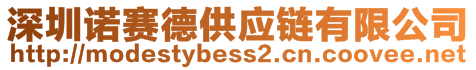 深圳诺赛德供应链有限公司
http://modestybess2.cn.coovee.net